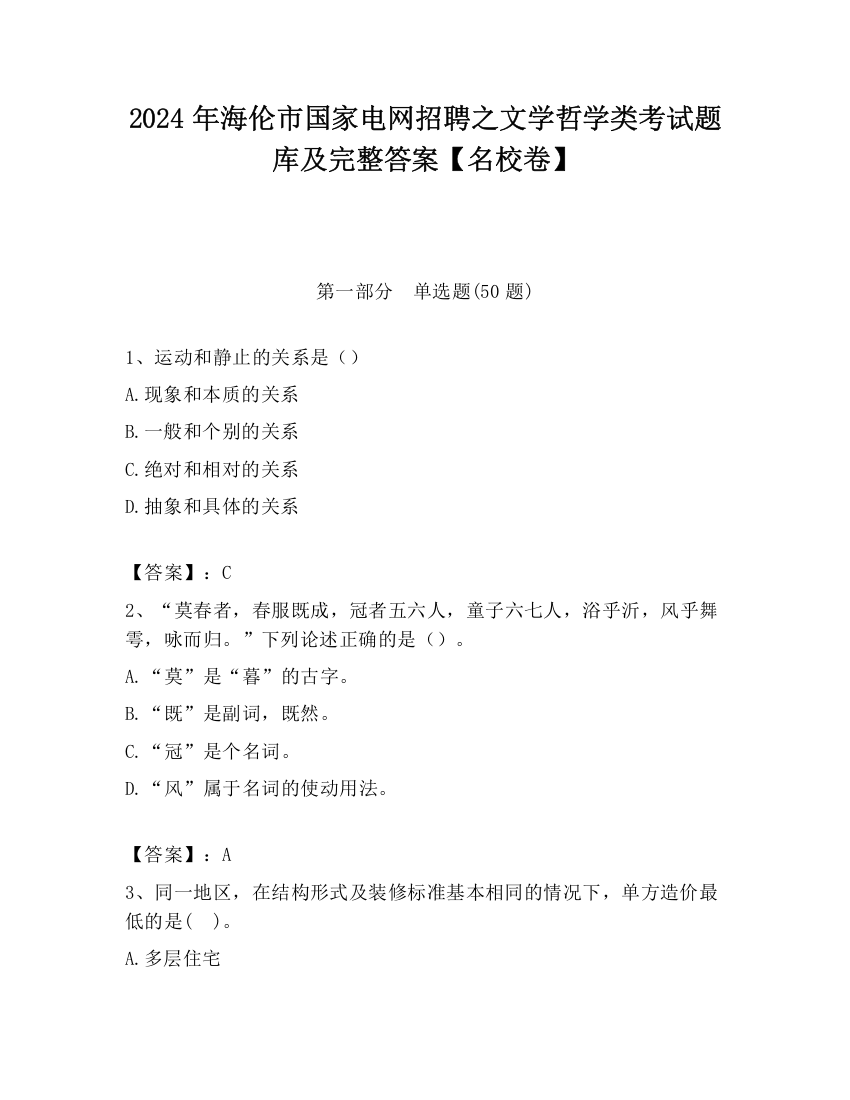 2024 年海伦市国家电网招聘之文学哲学类考试题库及完整答案【名校卷】

第一部分　单选题(50 题)

1、运动和静止的关系是（）
A.现象和本质的关系
B.一般和个别的关系
C.绝对和相对的关系
D.抽象和具体的关系

【答案】：C
2、“莫春者，春服既成，冠者五六人，童子六七人，浴乎沂，风乎舞雩，咏而归。”下列论述正确的是（）。
A.“莫”是“暮”的古字。
B.“既”是副词，既然。
C.“冠”是个名词。
D.“风”属于名词的使动用法。

【答案】：A
3、同一地区，在结构形式及装修标准基本相同的情况下，单方造价最低的是(　)。
A.多层住宅